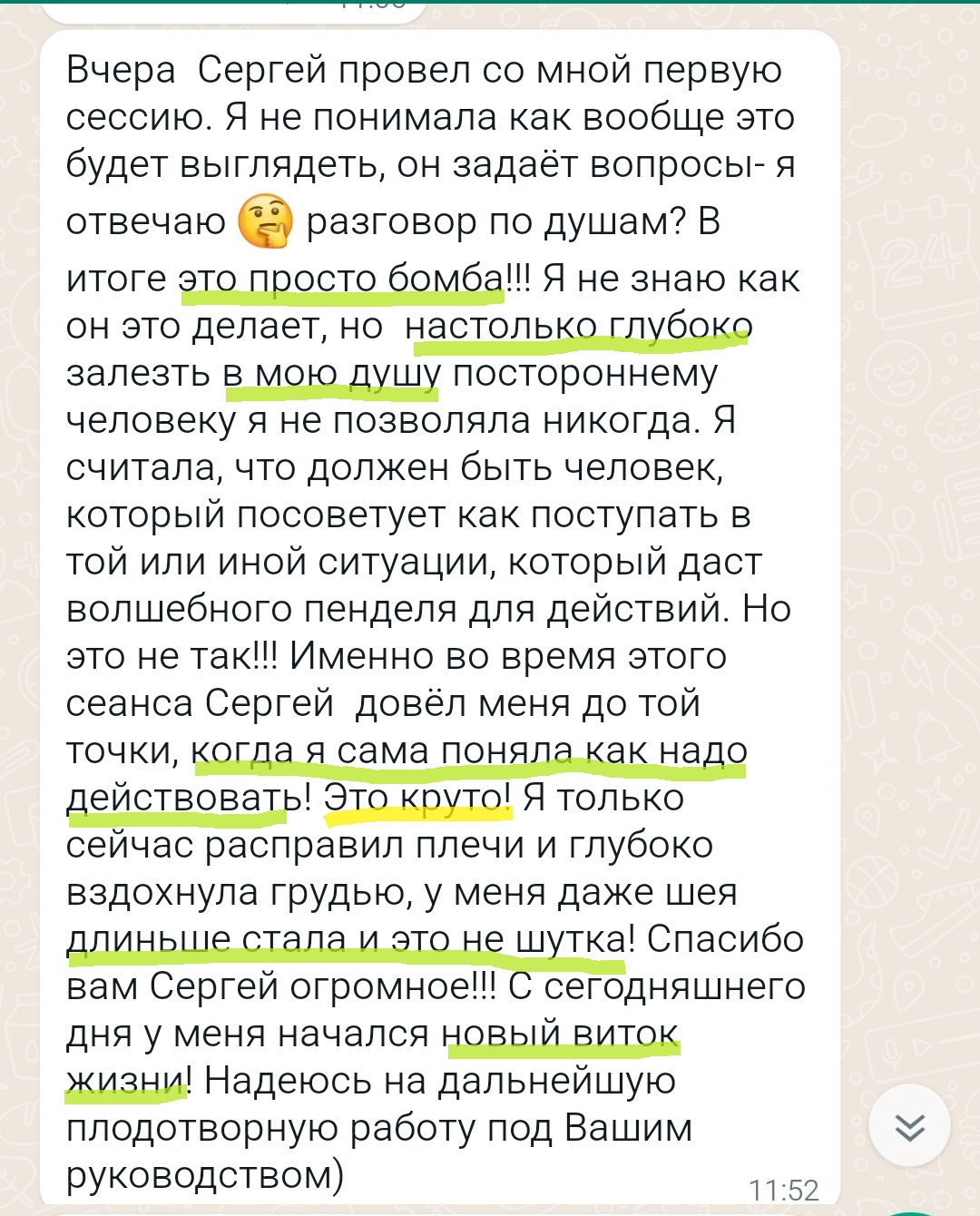 Вчера  Сергей провел со мной первую сессию. Я не понимала как вообще это будет выглядеть, он задаёт вопросы- я отвечаю 🤔 разговор по душам? В итоге это просто бомба!!! Я не знаю как он это делает, но  настолько глубоко залезть в мою душу постороннему человеку я не позволяла никогда. Я считала, что должен быть человек, который посоветует как поступать в той или иной ситуации, который даст волшебного пенделя для действий. Но это не так!!! Именно во время этого сеанса Сергей  довёл меня до той точки, когда я сама поняла как надо действовать! Это круто! Я только сейчас расправил плечи и глубоко вздохнула грудью, у меня даже шея длиньше стала и это не шутка! Спасибо вам Сергей огромное!!! С сегодняшнего дня у меня начался новый виток жизни! Надеюсь на дальнейшую плодотворную работу под Вашим руководством)
11:52